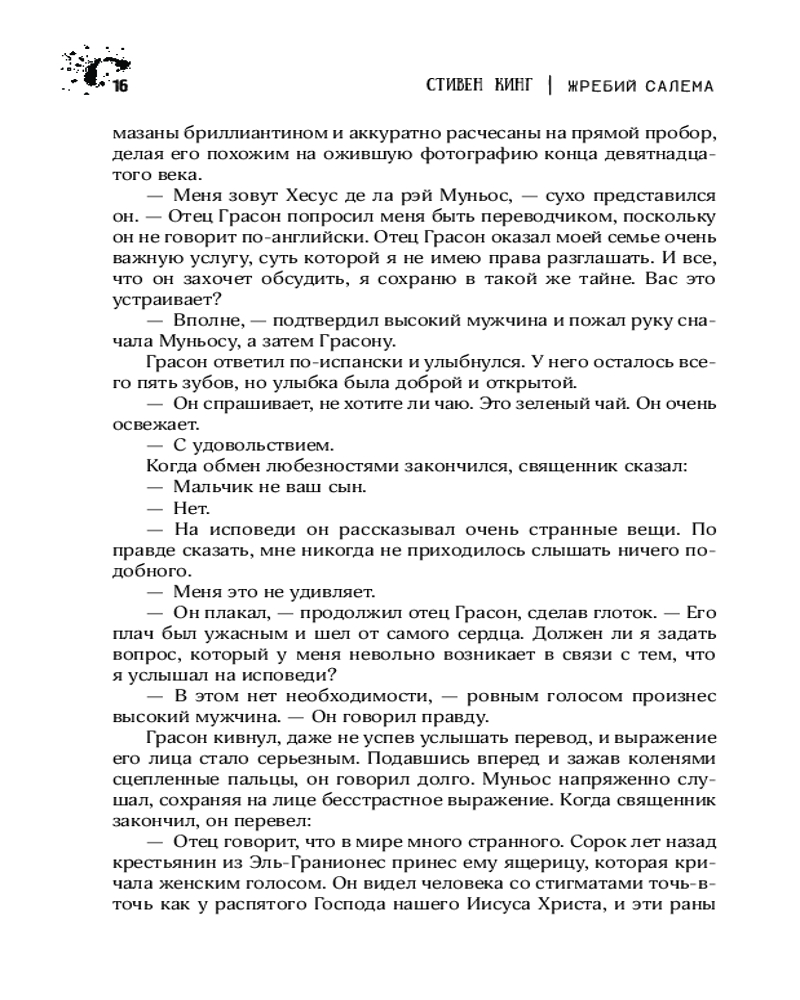 16

СТИВЕН КИНГ | ЖРЕБИЙ САЛЕМА

мазаны бриллиантином и аккуратно расчесаны на прямой пробор, делая его похожим на ожившую фотографию конца девятнадцатого века.

— Меня зовут Хесус де ла рэй Муньос, — сухо представился он. — Отец Грасон попросил меня быть переводчиком, поскольку он не говорит по-английски. Отец Грасон оказал моей семье очень важную услугу, суть которой я не имею права разглашать. И все, что он захочет обсудить, я сохраню в такой же тайне. Вас это устраивает?

— Вполне, — подтвердил высокий мужчина и пожал руку сначала Муньосу, а затем Грасону.

Грасон ответил по-испански и улыбнулся. У него осталось всего пять зубов, но улыбка была доброй и открытой.

— Он спрашивает, не хотите ли чаю. Это зеленый чай. Он очень освежает.

— С удовольствием.

Когда обмен любезностями закончился, священник сказал:

— Мальчик не ваш сын.

— Нет.

— На исповеди он рассказывал очень странные вещи. По правде сказать, мне никогда не приходилось слышать ничего подобного.

— Меня это не удивляет.

— Он плакал, — продолжил отец Грасон, сделав глоток. — Его плач был ужасным и шел от самого сердца. Должен ли я задать вопрос, который у меня невольно возникает в связи с тем, что я услышал на исповеди?

— В этом нет необходимости, — ровным голосом произнес высокий мужчина. — Он говорил правду.

Грасон кивнул, даже не успев услышать перевод, и выражение его лица стало серьезным. Подавшись вперед и зажав коленями сцепленные пальцы, он говорил долго. Муньос напряженно слушал, сохраняя на лице бесстрастное выражение. Когда священник закончил, он перевел:

— Отец говорит, что в мире много странного. Сорок лет назад крестьянин из Эль-Гранионес принес ему ящерицу, которая кричала женским голосом. Он видел человека со стигматами точь-в-точь как у распятого Господа нашего Иисуса Христа, и эти раны